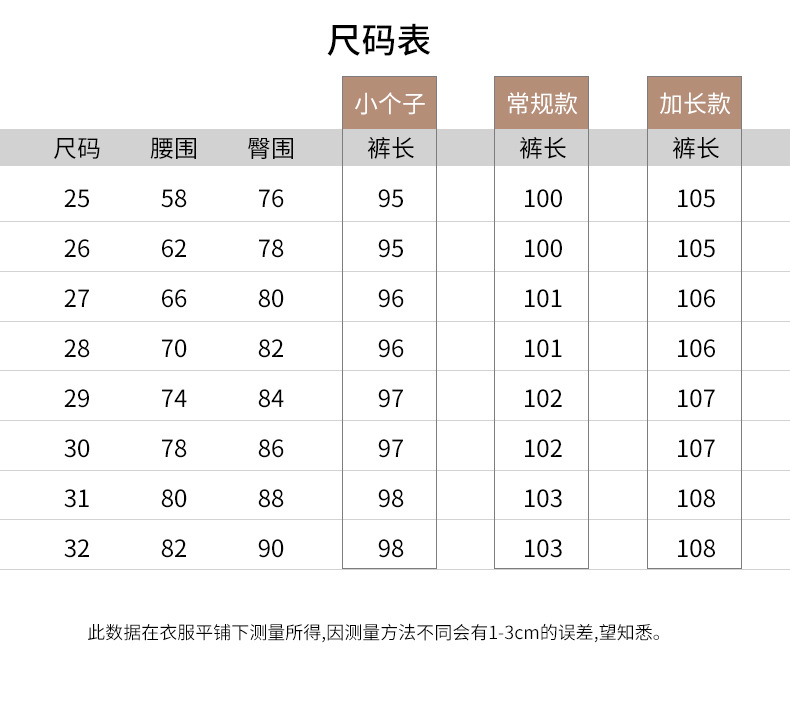 尺码表

| | | | 小个子 | 常规款 | 加长款 |
|---|---|---|---|---|---|
| 尺码 | 腰围 | 臀围 | 裤长 | 裤长 | 裤长 |
| 25 | 58 | 76 | 95 | 100 | 105 |
| 26 | 62 | 78 | 95 | 100 | 105 |
| 27 | 66 | 80 | 96 | 101 | 106 |
| 28 | 70 | 82 | 96 | 101 | 106 |
| 29 | 74 | 84 | 97 | 102 | 107 |
| 30 | 78 | 86 | 97 | 102 | 107 |
| 31 | 80 | 88 | 98 | 103 | 108 |
| 32 | 82 | 90 | 98 | 103 | 108 |

此数据在衣服平铺下测量所得,因测量方法不同会有1-3cm的误差,望知悉。